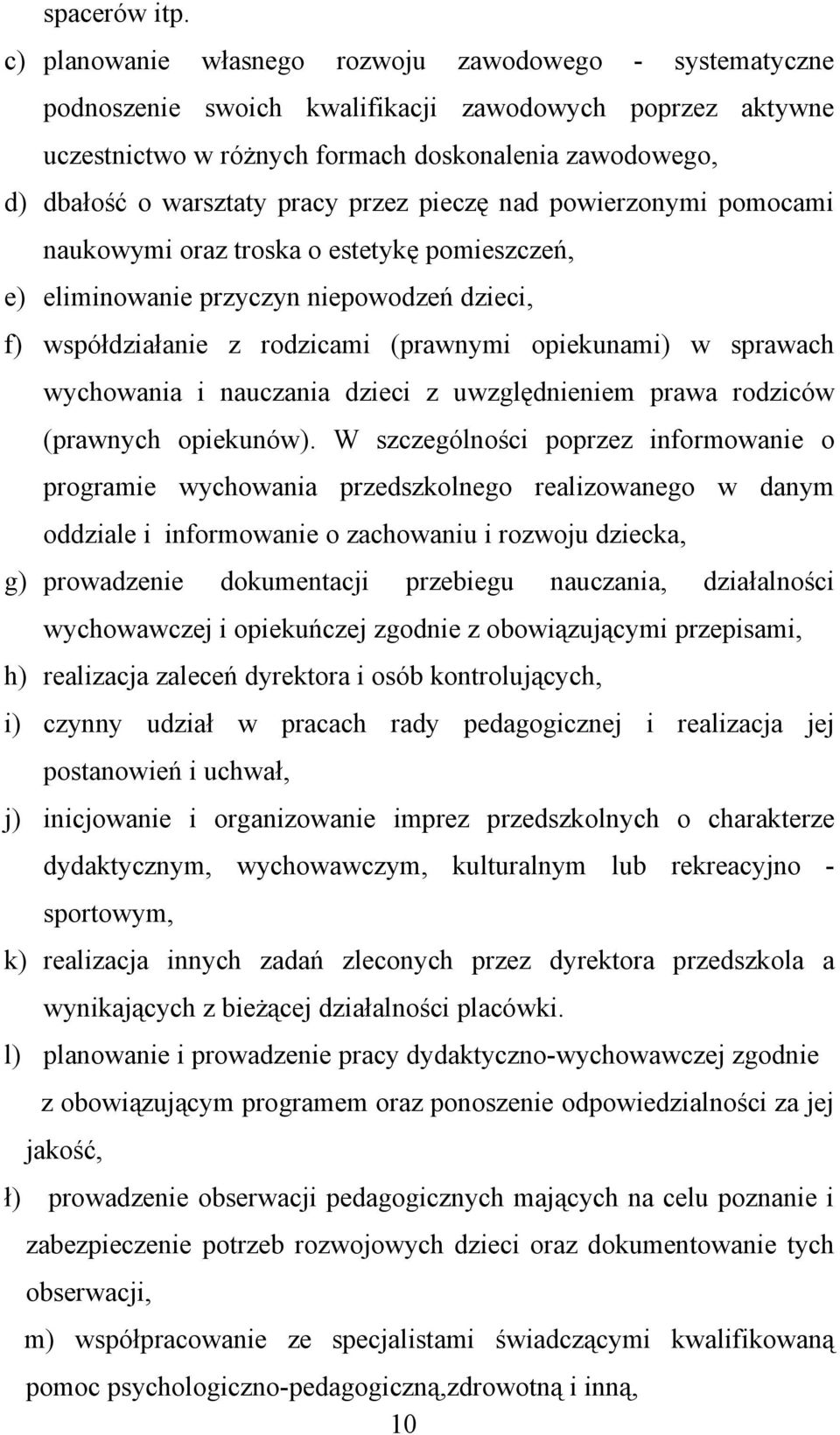 spacerów itp.

c) planowanie własnego rozwoju zawodowego - systematyczne podnoszenie swoich kwalifikacji zawodowych poprzez aktywne uczestnictwo w różnych formach doskonalenia zawodowego,

d) dbałość o warsztaty pracy przez pieczę nad powierzonymi pomocami naukowymi oraz troska o estetykę pomieszczeń,

e) eliminowanie przyczyn niepowodzeń dzieci,

f) współdziałanie z rodzicami (prawnymi opiekunami) w sprawach wychowania i nauczania dzieci z uwzględnieniem prawa rodziców (prawnych opiekunów). W szczególności poprzez informowanie o programie wychowania przedszkolnego realizowanego w danym oddziale i informowanie o zachowaniu i rozwoju dziecka,

g) prowadzenie dokumentacji przebiegu nauczania, działalności wychowawczej i opiekuńczej zgodnie z obowiązującymi przepisami,

h) realizacja zaleceń dyrektora i osób kontrolujących,

i) czynny udział w pracach rady pedagogicznej i realizacja jej postanowień i uchwał,

j) inicjowanie i organizowanie imprez przedszkolnych o charakterze dydaktycznym, wychowawczym, kulturalnym lub rekreacyjno - sportowym,

k) realizacja innych zadań zleconych przez dyrektora przedszkola a wynikających z bieżącej działalności placówki.

l) planowanie i prowadzenie pracy dydaktyczno-wychowawczej zgodnie z obowiązującym programem oraz ponoszenie odpowiedzialności za jej jakość,

ł) prowadzenie obserwacji pedagogicznych mających na celu poznanie i zabezpieczenie potrzeb rozwojowych dzieci oraz dokumentowanie tych obserwacji,

m) współpracowanie ze specjalistami świadczącymi kwalifikowaną pomoc psychologiczno-pedagogiczną,zdrowotną i inną,

10